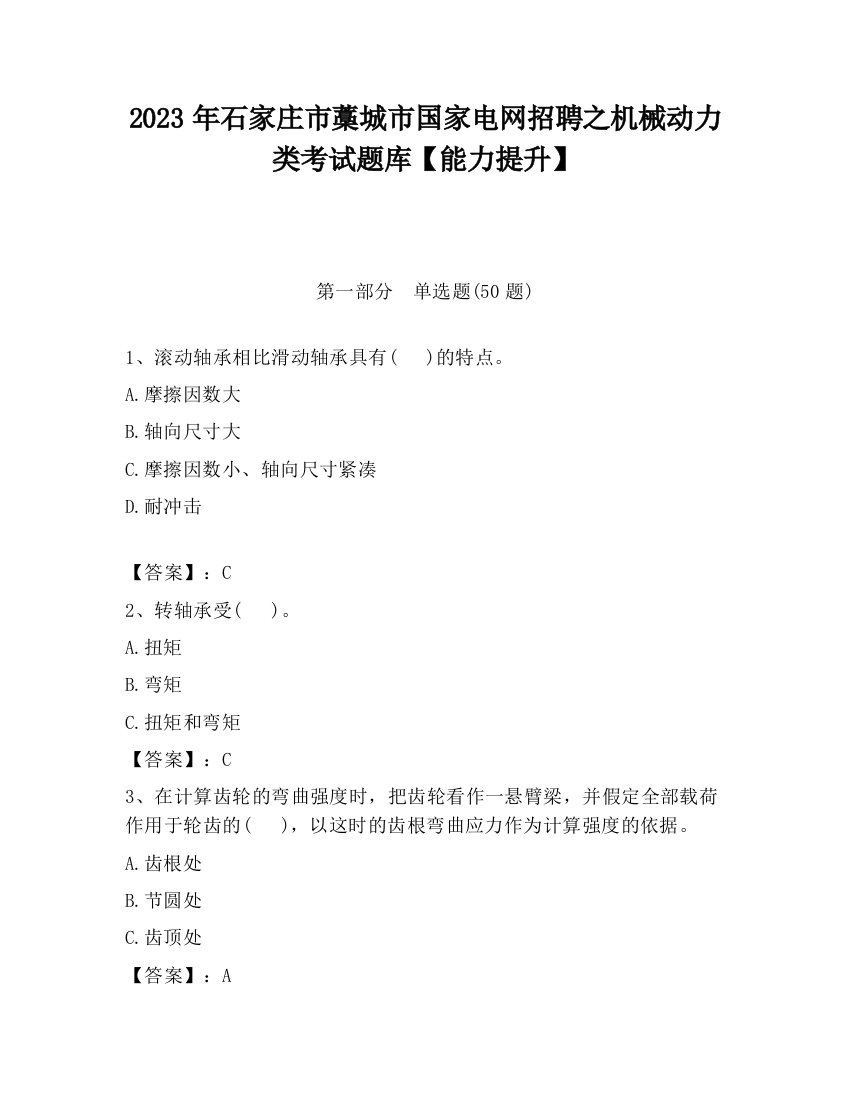 2023 年石家庄市藁城市国家电网招聘之机械动力类考试题库【能力提升】

第一部分　单选题(50 题)

1、滚动轴承相比滑动轴承具有(　　)的特点。

A.摩擦因数大

B.轴向尺寸大

C.摩擦因数小、轴向尺寸紧凑

D.耐冲击

【答案】：C

2、转轴承受(　　)。

A.扭矩

B.弯矩

C.扭矩和弯矩

【答案】：C

3、在计算齿轮的弯曲强度时，把齿轮看作一悬臂梁，并假定全部载荷作用于轮齿的(　　)，以这时的齿根弯曲应力作为计算强度的依据。

A.齿根处

B.节圆处

C.齿顶处

【答案】：A